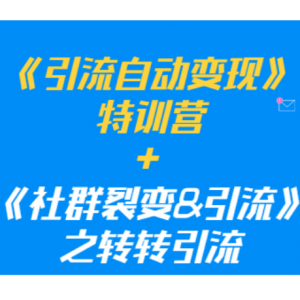 《引流自动变现》
特训营
+
《社群裂变&引流》
之转转引流